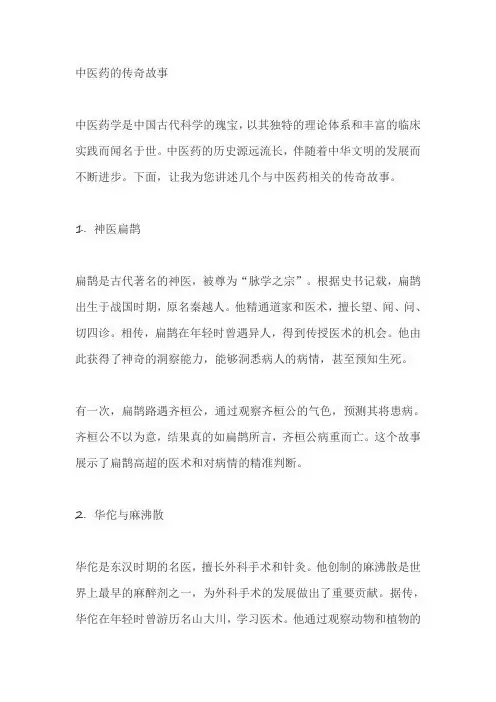 中医药的传奇故事

中医药学是中国古代科学的瑰宝，以其独特的理论体系和丰富的临床实践而闻名于世。中医药的历史源远流长，伴随着中华文明的发展而不断进步。下面，让我为您讲述几个与中医药相关的传奇故事。

1. 神医扁鹊

扁鹊是古代著名的神医，被尊为“脉学之宗”。根据史书记载，扁鹊出生于战国时期，原名秦越人。他精通道家和医术，擅长望、闻、问、切四诊。相传，扁鹊在年轻时曾遇异人，得到传授医术的机会。他由此获得了神奇的洞察能力，能够洞悉病人的病情，甚至预知生死。

有一次，扁鹊路遇齐桓公，通过观察齐桓公的气色，预测其将患病。齐桓公不以为意，结果真的如扁鹊所言，齐桓公病重而亡。这个故事展示了扁鹊高超的医术和对病情的精准判断。

2. 华佗与麻沸散

华佗是东汉时期的名医，擅长外科手术和针灸。他创制的麻沸散是世界上最早的麻醉剂之一，为外科手术的发展做出了重要贡献。据传，华佗在年轻时曾游历名山大川，学习医术。他通过观察动物和植物的